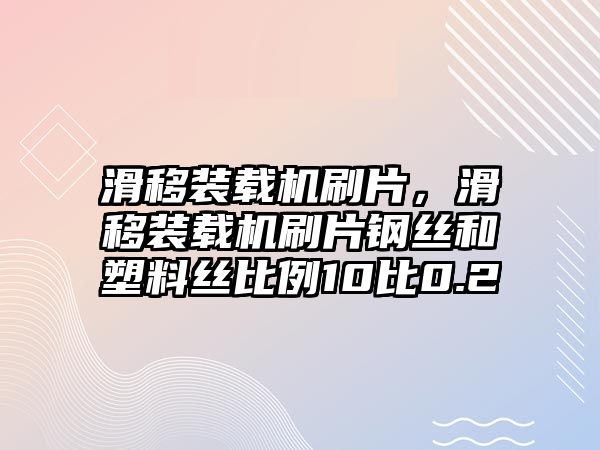 滑移装载机刷片，滑移装载机刷片钢丝和塑料丝比例10比0.2